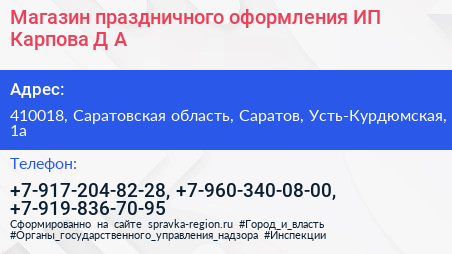 Магазин праздничного оформления ИП Карпова Д А

Адрес:

410018, Саратовская область, Саратов, Усть-Курдюмская, 1а

Телефон:

+7-917-204-82-28, +7-960-340-08-00, +7-919-836-70-95

Сформированно на сайте spravka-region.ru #Город_и_власть #Органы_государственного_управления_надзора #Инспекции